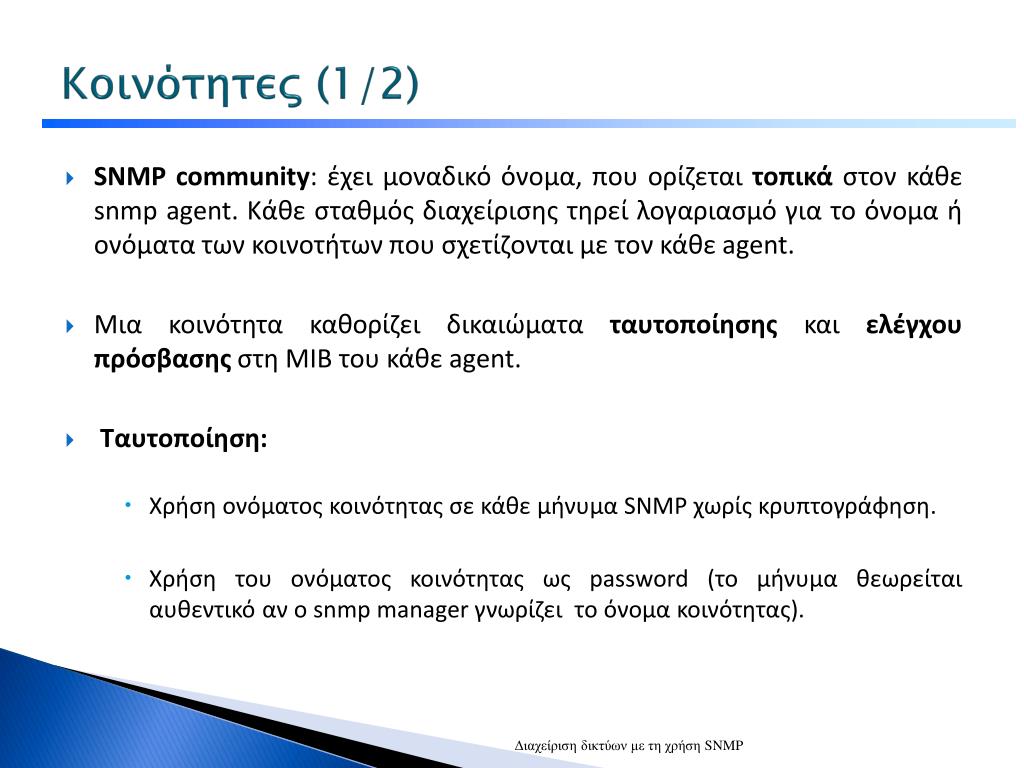 Κοινότητες (1/2)

SNMP community: έχει μοναδικό όνομα, που ορίζεται τοπικά στον κάθε snmp agent. Κάθε σταθμός διαχείρισης τηρεί λογαριασμό για το όνομα ή ονόματα των κοινοτήτων που σχετίζονται με τον κάθε agent.

Μια κοινότητα καθορίζει δικαιώματα ταυτοποίησης και ελέγχου πρόσβασης στη MIB του κάθε agent.

Ταυτοποίηση:

Χρήση ονόματος κοινότητας σε κάθε μήνυμα SNMP χωρίς κρυπτογράφηση.

Χρήση του ονόματος κοινότητας ως password (το μήνυμα θεωρείται αυθεντικό αν ο snmp manager γνωρίζει το όνομα κοινότητας).

Διαχείριση δικτύων με τη χρήση SNMP